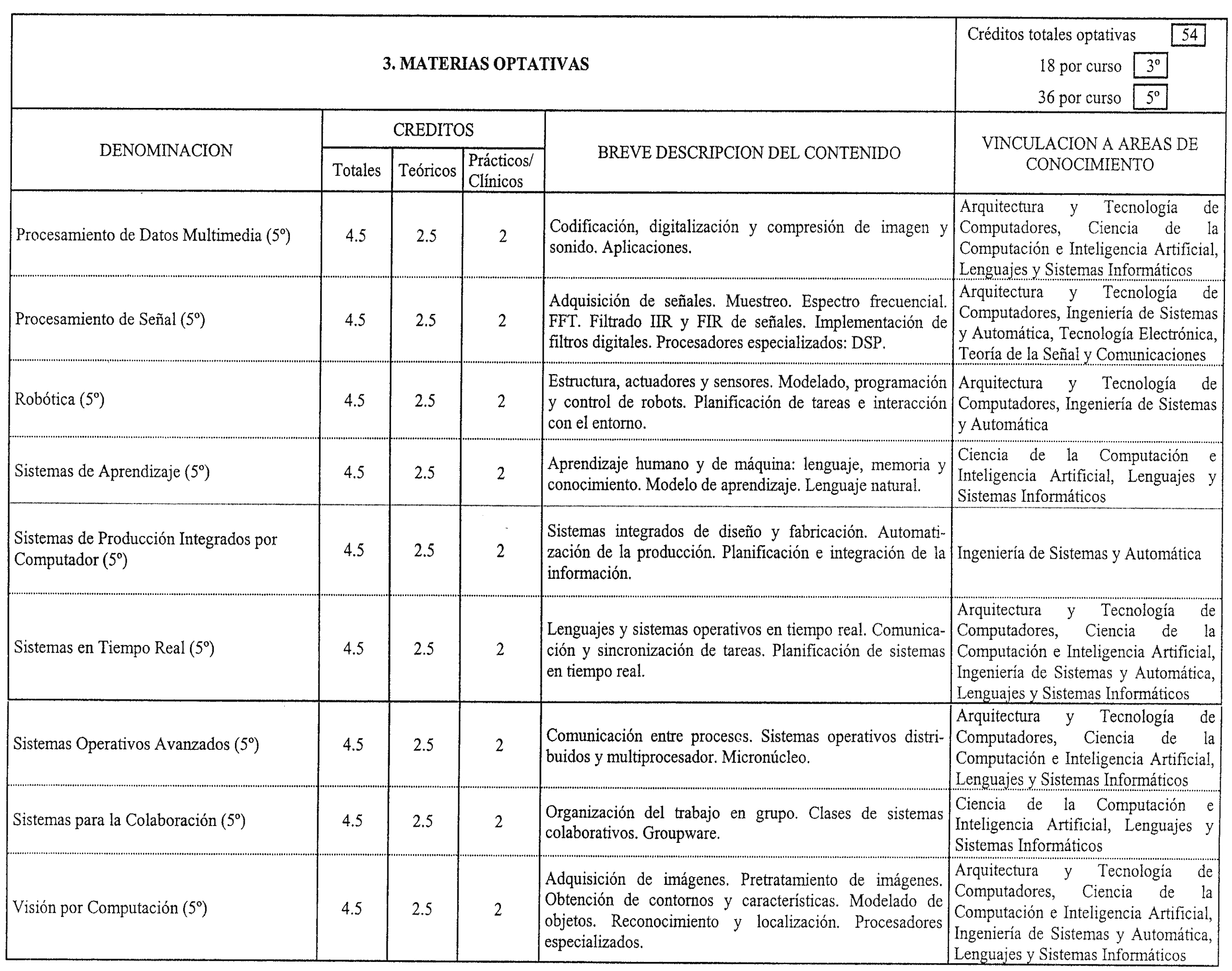 3. MATERIAS OPTATIVAS

Créditos totales optativas 54
18 por curso 3º
36 por curso 5º

| DENOMINACION | CREDITOS Totales | CREDITOS Teóricos | CREDITOS Prácticos/ Clínicos | BREVE DESCRIPCION DEL CONTENIDO | VINCULACION A AREAS DE CONOCIMIENTO |
|---|---|---|---|---|---|
| Procesamiento de Datos Multimedia (5º) | 4.5 | 2.5 | 2 | Codificación, digitalización y compresión de imagen y sonido. Aplicaciones. | Arquitectura y Tecnología de Computadores, Ciencia de la Computación e Inteligencia Artificial, Lenguajes y Sistemas Informáticos |
| Procesamiento de Señal (5º) | 4.5 | 2.5 | 2 | Adquisición de señales. Muestreo. Espectro frecuencial. FFT. Filtrado IIR y FIR de señales. Implementación de filtros digitales. Procesadores especializados: DSP. | Arquitectura y Tecnología de Computadores, Ingeniería de Sistemas y Automática, Tecnología Electrónica, Teoría de la Señal y Comunicaciones |
| Robótica (5º) | 4.5 | 2.5 | 2 | Estructura, actuadores y sensores. Modelado, programación y control de robots. Planificación de tareas e interacción con el entorno. | Arquitectura y Tecnología de Computadores, Ingeniería de Sistemas y Automática |
| Sistemas de Aprendizaje (5º) | 4.5 | 2.5 | 2 | Aprendizaje humano y de máquina: lenguaje, memoria y conocimiento. Modelo de aprendizaje. Lenguaje natural. | Ciencia de la Computación e Inteligencia Artificial, Lenguajes y Sistemas Informáticos |
| Sistemas de Producción Integrados por Computador (5º) | 4.5 | 2.5 | 2 | Sistemas integrados de diseño y fabricación. Automatización de la producción. Planificación e integración de la información. | Ingeniería de Sistemas y Automática |
| Sistemas en Tiempo Real (5º) | 4.5 | 2.5 | 2 | Lenguajes y sistemas operativos en tiempo real. Comunicación y sincronización de tareas. Planificación de sistemas en tiempo real. | Arquitectura y Tecnología de Computadores, Ciencia de la Computación e Inteligencia Artificial, Ingeniería de Sistemas y Automática, Lenguajes y Sistemas Informáticos |
| Sistemas Operativos Avanzados (5º) | 4.5 | 2.5 | 2 | Comunicación entre procesos. Sistemas operativos distribuidos y multiprocesador. Micronúcleo. | Arquitectura y Tecnología de Computadores, Ciencia de la Computación e Inteligencia Artificial, Lenguajes y Sistemas Informáticos |
| Sistemas para la Colaboración (5º) | 4.5 | 2.5 | 2 | Organización del trabajo en grupo. Clases de sistemas colaborativos. Groupware. | Ciencia de la Computación e Inteligencia Artificial, Lenguajes y Sistemas Informáticos |
| Visión por Computación (5º) | 4.5 | 2.5 | 2 | Adquisición de imágenes. Pretratamiento de imágenes. Obtención de contornos y características. Modelado de objetos. Reconocimiento y localización. Procesadores especializados. | Arquitectura y Tecnología de Computadores, Ciencia de la Computación e Inteligencia Artificial, Ingeniería de Sistemas y Automática, Lenguajes y Sistemas Informáticos |